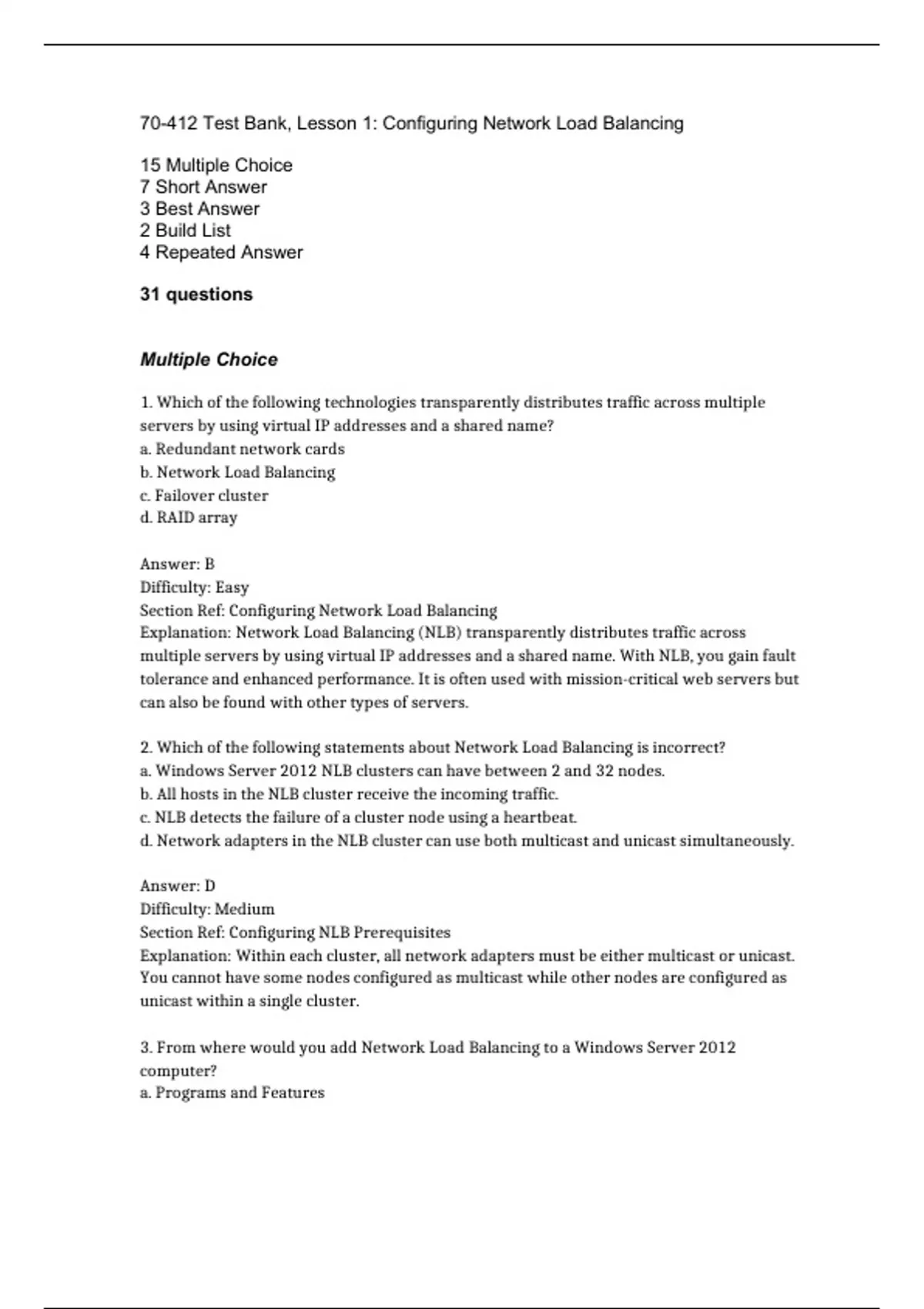 70-412 Test Bank, Lesson 1: Configuring Network Load Balancing

15 Multiple Choice
7 Short Answer
3 Best Answer
2 Build List
4 Repeated Answer

31 questions

Multiple Choice

1. Which of the following technologies transparently distributes traffic across multiple servers by using virtual IP addresses and a shared name?
a. Redundant network cards
b. Network Load Balancing
c. Failover cluster
d. RAID array

Answer: B
Difficulty: Easy
Section Ref: Configuring Network Load Balancing
Explanation: Network Load Balancing (NLB) transparently distributes traffic across multiple servers by using virtual IP addresses and a shared name. With NLB, you gain fault tolerance and enhanced performance. It is often used with mission-critical web servers but can also be found with other types of servers.

2. Which of the following statements about Network Load Balancing is incorrect?
a. Windows Server 2012 NLB clusters can have between 2 and 32 nodes.
b. All hosts in the NLB cluster receive the incoming traffic.
c. NLB detects the failure of a cluster node using a heartbeat.
d. Network adapters in the NLB cluster can use both multicast and unicast simultaneously.

Answer: D
Difficulty: Medium
Section Ref: Configuring NLB Prerequisites
Explanation: Within each cluster, all network adapters must be either multicast or unicast. You cannot have some nodes configured as multicast while other nodes are configured as unicast within a single cluster.

3. From where would you add Network Load Balancing to a Windows Server 2012 computer?
a. Programs and Features